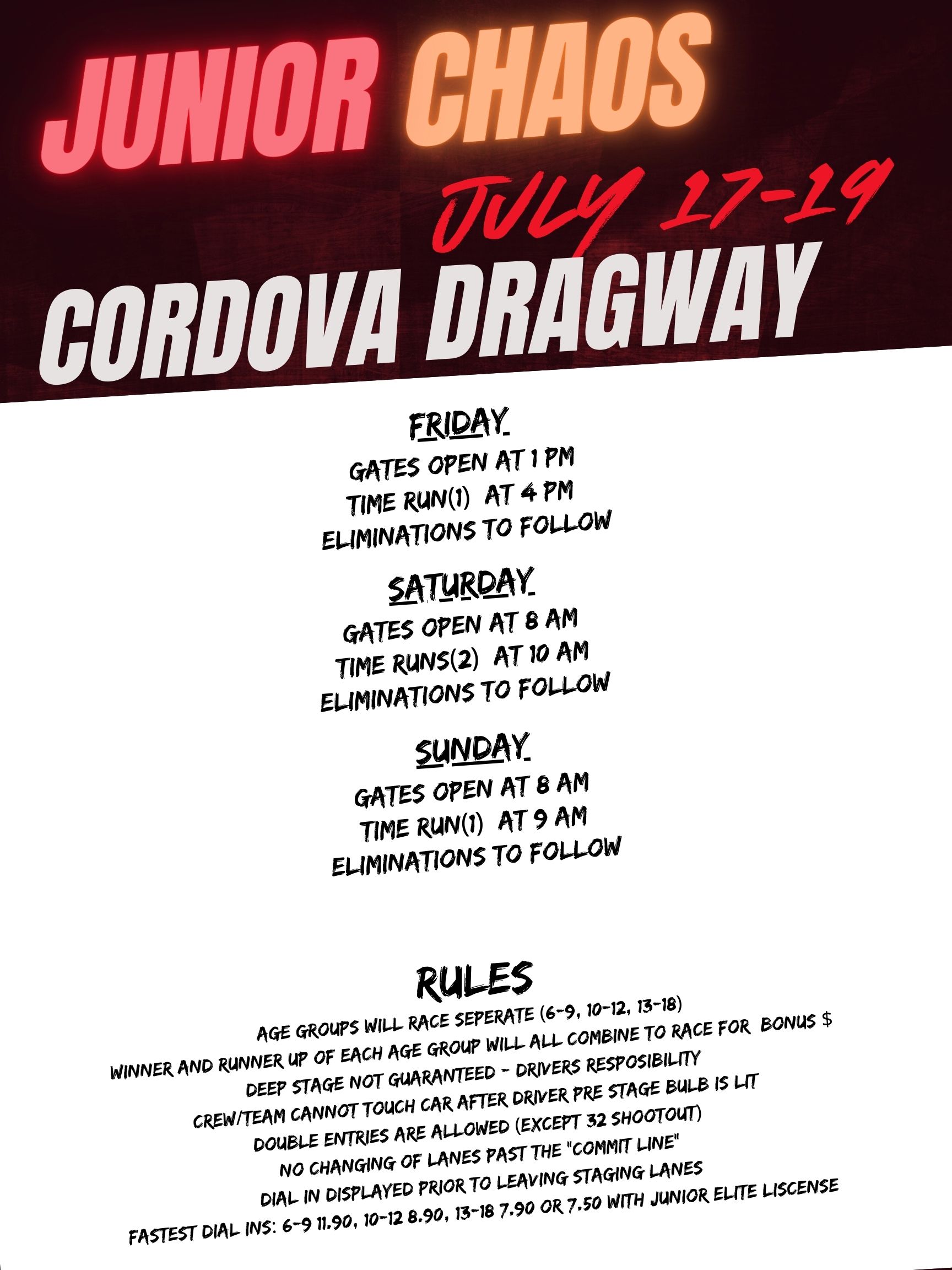 JUNIOR CHAOS

JULY 17-19

CORDOVA DRAGWAY

FRIDAY

GATES OPEN AT 1 PM
TIME RUN(1) AT 4 PM
ELIMINATIONS TO FOLLOW

SATURDAY

GATES OPEN AT 8 AM
TIME RUNS(2) AT 10 AM
ELIMINATIONS TO FOLLOW

SUNDAY

GATES OPEN AT 8 AM
TIME RUN(1) AT 9 AM
ELIMINATIONS TO FOLLOW

RULES

AGE GROUPS WILL RACE SEPERATE (6-9, 10-12, 13-18)
WINNER AND RUNNER UP OF EACH AGE GROUP WILL ALL COMBINE TO RACE FOR BONUS $
DEEP STAGE NOT GUARANTEED - DRIVERS RESPOSIBILITY
CREW/TEAM CANNOT TOUCH CAR AFTER DRIVER PRE STAGE BULB IS LIT
DOUBLE ENTRIES ARE ALLOWED (EXCEPT 32 SHOOTOUT)
NO CHANGING OF LANES PAST THE "COMMIT LINE"
DIAL IN DISPLAYED PRIOR TO LEAVING STAGING LANES
FASTEST DIAL INS: 6-9 11.90, 10-12 8.90, 13-18 7.90 OR 7.50 WITH JUNIOR ELITE LISCENSE